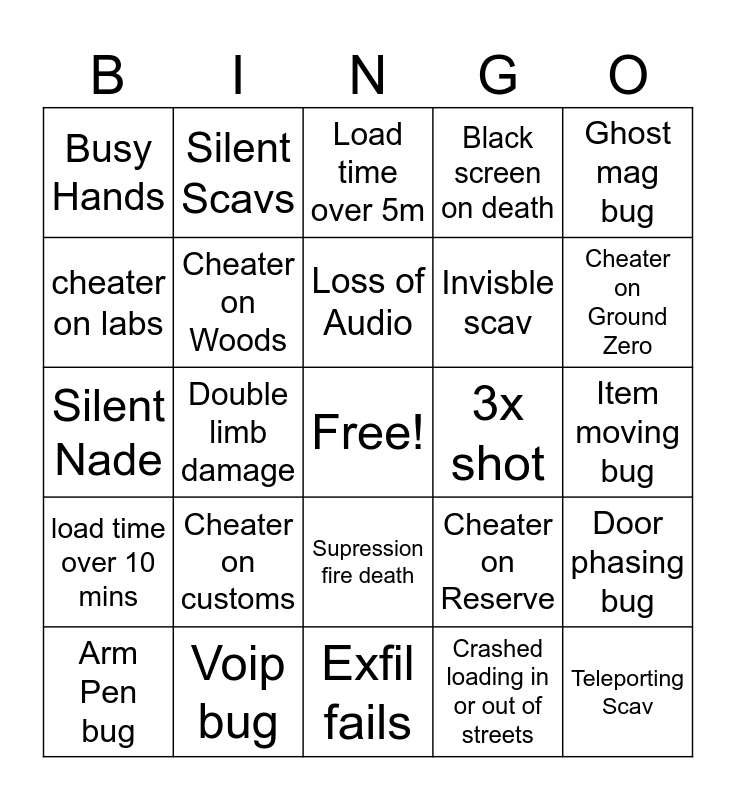 | B | I | N | G | O |
|---|---|---|---|---|
| Busy Hands | Silent Scavs | Load time over 5m | Black screen on death | Ghost mag bug |
| cheater on labs | Cheater on Woods | Loss of Audio | Invisble scav | Cheater on Ground Zero |
| Silent Nade | Double limb damage | Free! | 3x shot | Item moving bug |
| load time over 10 mins | Cheater on customs | Supression fire death | Cheater on Reserve | Door phasing bug |
| Arm Pen bug | Voip bug | Exfil fails | Crashed loading in or out of streets | Teleporting Scav |